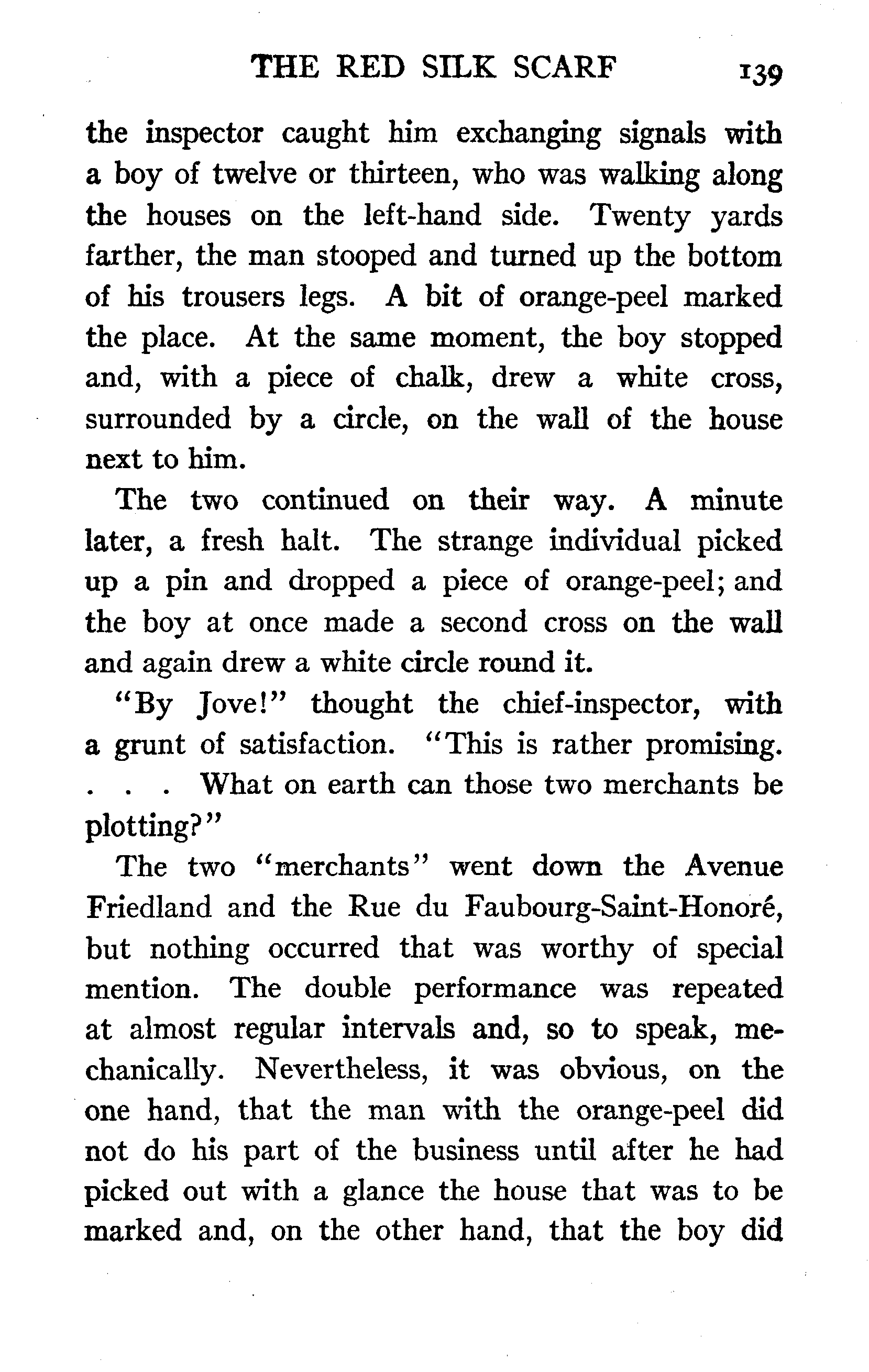 THE RED SILK SCARF 139

the inspector caught him exchanging signals with a boy of twelve or thirteen, who was walking along the houses on the left-hand side. Twenty yards farther, the man stooped and turned up the bottom of his trousers legs. A bit of orange-peel marked the place. At the same moment, the boy stopped and, with a piece of chalk, drew a white cross, surrounded by a circle, on the wall of the house next to him.

The two continued on their way. A minute later, a fresh halt. The strange individual picked up a pin and dropped a piece of orange-peel; and the boy at once made a second cross on the wall and again drew a white circle round it.

"By Jove!" thought the chief-inspector, with a grunt of satisfaction. "This is rather promising. . . . What on earth can those two merchants be plotting?"

The two "merchants" went down the Avenue Friedland and the Rue du Faubourg-Saint-Honoré, but nothing occurred that was worthy of special mention. The double performance was repeated at almost regular intervals and, so to speak, mechanically. Nevertheless, it was obvious, on the one hand, that the man with the orange-peel did not do his part of the business until after he had picked out with a glance the house that was to be marked and, on the other hand, that the boy did